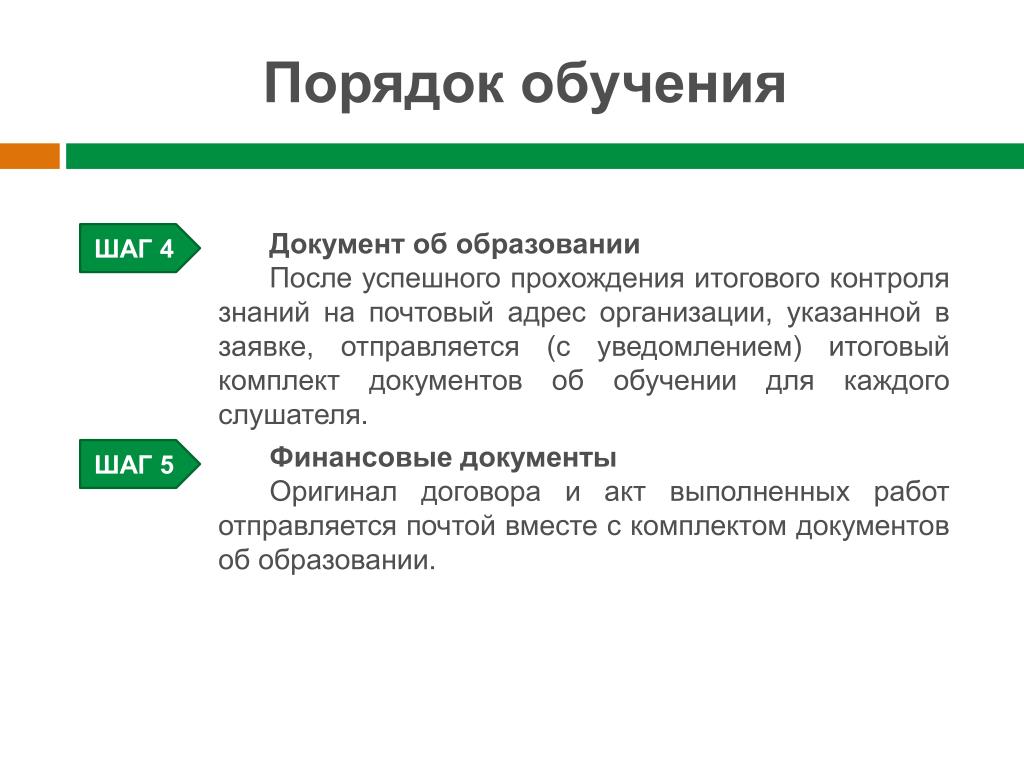 Порядок обучения

ШАГ 4

Документ об образовании

После успешного прохождения итогового контроля знаний на почтовый адрес организации, указанной в заявке, отправляется (с уведомлением) итоговый комплект документов об обучении для каждого слушателя.

ШАГ 5

Финансовые документы

Оригинал договора и акт выполненных работ отправляется почтой вместе с комплектом документов об образовании.